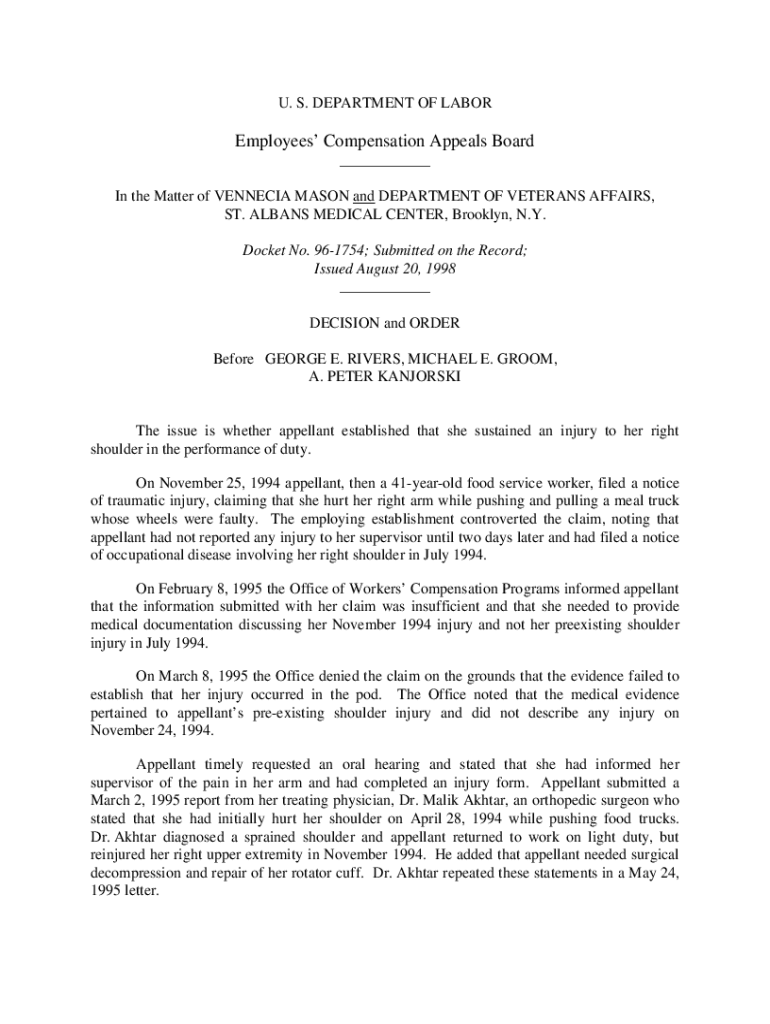 U. S. DEPARTMENT OF LABOR

Employees' Compensation Appeals Board

In the Matter of VENNECIA MASON and DEPARTMENT OF VETERANS AFFAIRS, ST. ALBANS MEDICAL CENTER, Brooklyn, N.Y.

Docket No. 96-1754; Submitted on the Record; Issued August 20, 1998

DECISION and ORDER

Before GEORGE E. RIVERS, MICHAEL E. GROOM, A. PETER KANJORSKI

The issue is whether appellant established that she sustained an injury to her right shoulder in the performance of duty.

On November 25, 1994 appellant, then a 41-year-old food service worker, filed a notice of traumatic injury, claiming that she hurt her right arm while pushing and pulling a meal truck whose wheels were faulty. The employing establishment controverted the claim, noting that appellant had not reported any injury to her supervisor until two days later and had filed a notice of occupational disease involving her right shoulder in July 1994.

On February 8, 1995 the Office of Workers' Compensation Programs informed appellant that the information submitted with her claim was insufficient and that she needed to provide medical documentation discussing her November 1994 injury and not her preexisting shoulder injury in July 1994.

On March 8, 1995 the Office denied the claim on the grounds that the evidence failed to establish that her injury occurred in the pod. The Office noted that the medical evidence pertained to appellant's pre-existing shoulder injury and did not describe any injury on November 24, 1994.

Appellant timely requested an oral hearing and stated that she had informed her supervisor of the pain in her arm and had completed an injury form. Appellant submitted a March 2, 1995 report from her treating physician, Dr. Malik Akhtar, an orthopedic surgeon who stated that she had initially hurt her shoulder on April 28, 1994 while pushing food trucks. Dr. Akhtar diagnosed a sprained shoulder and appellant returned to work on light duty, but reinjured her right upper extremity in November 1994. He added that appellant needed surgical decompression and repair of her rotator cuff. Dr. Akhtar repeated these statements in a May 24, 1995 letter.